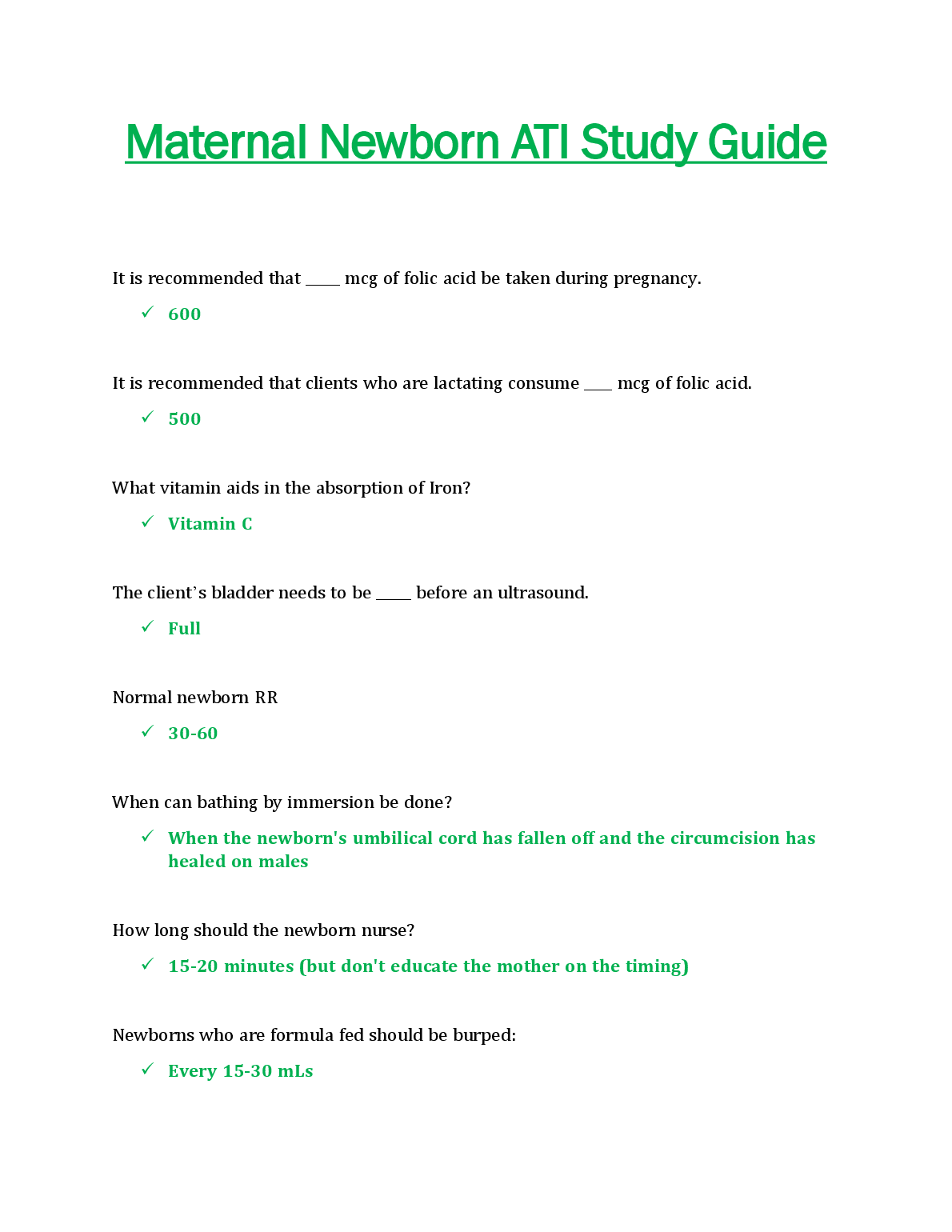 Maternal Newborn ATI Study Guide

It is recommended that _____ mcg of folic acid be taken during pregnancy.

✓ 600

It is recommended that clients who are lactating consume ____ mcg of folic acid.

✓ 500

What vitamin aids in the absorption of Iron?

✓ Vitamin C

The client's bladder needs to be _____ before an ultrasound.

✓ Full

Normal newborn RR

✓ 30-60

When can bathing by immersion be done?

✓ When the newborn's umbilical cord has fallen off and the circumcision has healed on males

How long should the newborn nurse?

✓ 15-20 minutes (but don't educate the mother on the timing)

Newborns who are formula fed should be burped:

✓ Every 15-30 mLs